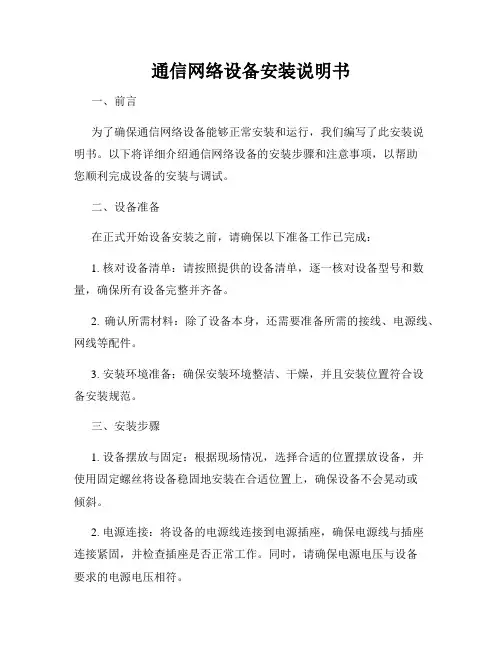 通信网络设备安装说明书

一、前言

为了确保通信网络设备能够正常安装和运行，我们编写了此安装说明书。以下将详细介绍通信网络设备的安装步骤和注意事项，以帮助您顺利完成设备的安装与调试。

二、设备准备

在正式开始设备安装之前，请确保以下准备工作已完成：

1. 核对设备清单：请按照提供的设备清单，逐一核对设备型号和数量，确保所有设备完整并齐备。

2. 确认所需材料：除了设备本身，还需要准备所需的接线、电源线、网线等配件。

3. 安装环境准备：确保安装环境整洁、干燥，并且安装位置符合设备安装规范。

三、安装步骤

1. 设备摆放与固定：根据现场情况，选择合适的位置摆放设备，并使用固定螺丝将设备稳固地安装在合适位置上，确保设备不会晃动或倾斜。

2. 电源连接：将设备的电源线连接到电源插座，确保电源线与插座连接紧固，并检查插座是否正常工作。同时，请确保电源电压与设备要求的电源电压相符。